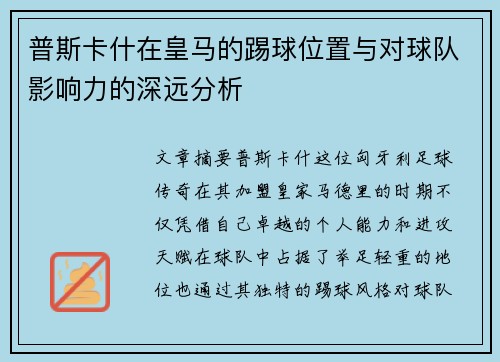 普斯卡什在皇马的踢球位置与对球队影响力的深远分析

文章摘要普斯卡什这位匈牙利足球传奇在其加盟皇家马德里的时期不仅凭借自己卓越的个人能力和进攻天赋在球队中占据了举足轻重的地位也通过其独特的踢球风格对球队